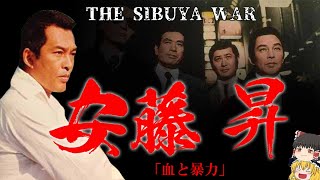 THE SIBUYA WAR

安藤 昇

「血と暴力」